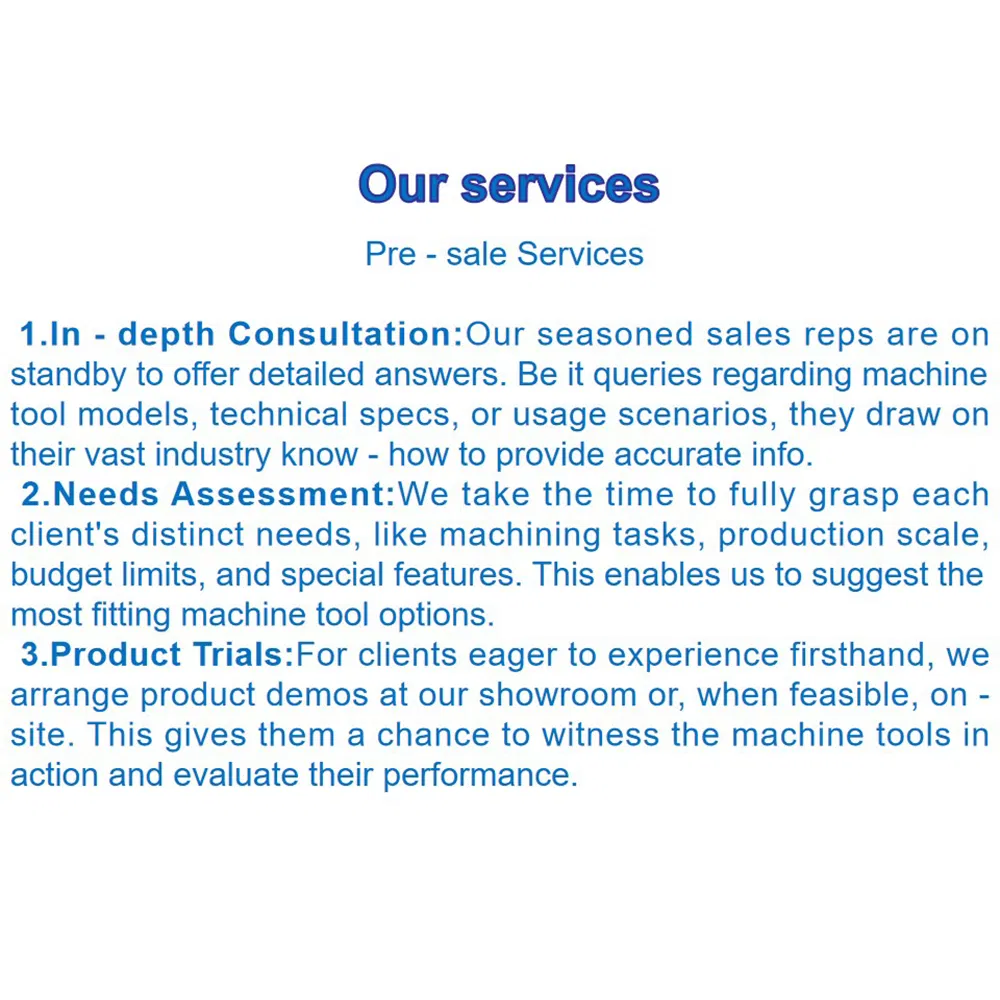 Our services

Pre - sale Services

1.In - depth Consultation:Our seasoned sales reps are on standby to offer detailed answers. Be it queries regarding machine tool models, technical specs, or usage scenarios, they draw on their vast industry know - how to provide accurate info.
2.Needs Assessment:We take the time to fully grasp each client's distinct needs, like machining tasks, production scale, budget limits, and special features. This enables us to suggest the most fitting machine tool options.
3.Product Trials:For clients eager to experience firsthand, we arrange product demos at our showroom or, when feasible, on - site. This gives them a chance to witness the machine tools in action and evaluate their performance.